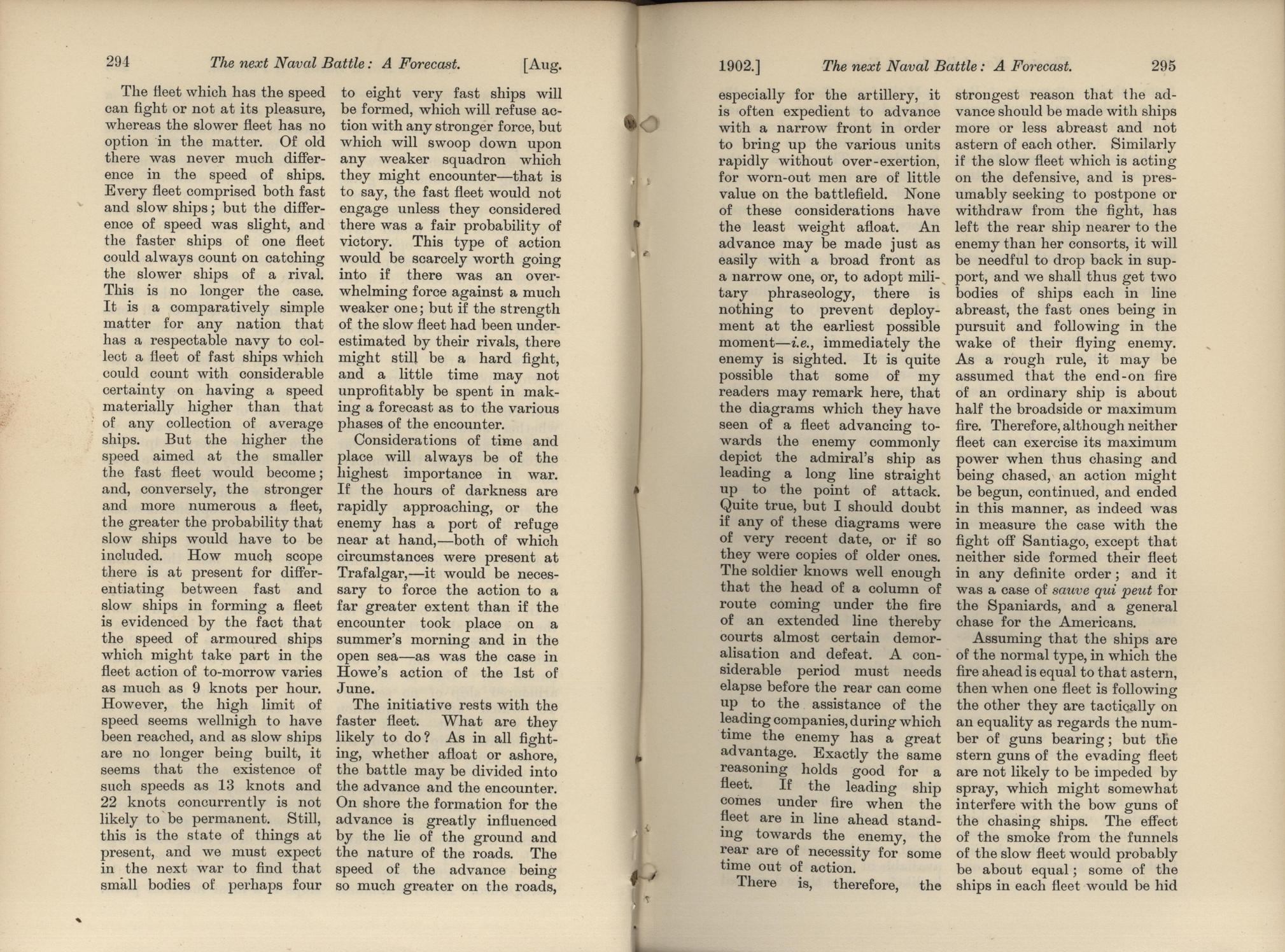 294 The next Naval Battle: A Forecast. [Aug.

The fleet which has the speed can fight or not at its pleasure, whereas the slower fleet has no option in the matter. Of old there was never much difference in the speed of ships. Every fleet comprised both fast and slow ships; but the difference of speed was slight, and the faster ships of one fleet could always count on catching the slower ships of a rival. This is no longer the case. It is a comparatively simple matter for any nation that has a respectable navy to collect a fleet of fast ships which could count with considerable certainty on having a speed materially higher than that of any collection of average ships. But the higher the speed aimed at the smaller the fast fleet would become; and, conversely, the stronger and more numerous a fleet, the greater the probability that slow ships would have to be included. How much scope there is at present for differentiating between fast and slow ships in forming a fleet is evidenced by the fact that the speed of armoured ships which might take part in the fleet action of to-morrow varies as much as 9 knots per hour. However, the high limit of speed seems wellnigh to have been reached, and as slow ships are no longer being built, it seems that the existence of such speeds as 13 knots and 22 knots concurrently is not likely to be permanent. Still, this is the state of things at present, and we must expect in the next war to find that small bodies of perhaps four to eight very fast ships will be formed, which will refuse action with any stronger force, but which will swoop down upon any weaker squadron which they might encounter—that is to say, the fast fleet would not engage unless they considered there was a fair probability of victory. This type of action would be scarcely worth going into if there was an overwhelming force against a much weaker one; but if the strength of the slow fleet had been underestimated by their rivals, there might still be a hard fight, and a little time may not unprofitably be spent in making a forecast as to the various phases of the encounter.

Considerations of time and place will always be of the highest importance in war. If the hours of darkness are rapidly approaching, or the enemy has a port of refuge near at hand,—both of which circumstances were present at Trafalgar,—it would be necessary to force the action to a far greater extent than if the encounter took place on a summer's morning and in the open sea—as was the case in Howe's action of the 1st of June.

The initiative rests with the faster fleet. What are they likely to do? As in all fighting, whether afloat or ashore, the battle may be divided into the advance and the encounter. On shore the formation for the advance is greatly influenced by the lie of the ground and the nature of the roads. The speed of the advance being so much greater on the roads,

1902.] The next Naval Battle: A Forecast. 295

especially for the artillery, it is often expedient to advance with a narrow front in order to bring up the various units rapidly without over-exertion, for worn-out men are of little value on the battlefield. None of these considerations have the least weight afloat. An advance may be made just as easily with a broad front as a narrow one, or, to adopt military phraseology, there is nothing to prevent deployment at the earliest possible moment—i.e., immediately the enemy is sighted. It is quite possible that some of my readers may remark here, that the diagrams which they have seen of a fleet advancing towards the enemy commonly depict the admiral's ship as leading a long line straight up to the point of attack. Quite true, but I should doubt if any of these diagrams were of very recent date, or if so they were copies of older ones. The soldier knows well enough that the head of a column of route coming under the fire of an extended line thereby courts almost certain demoralisation and defeat. A considerable period must needs elapse before the rear can come up to the assistance of the leading companies, during which time the enemy has a great advantage. Exactly the same reasoning holds good for a fleet. If the leading ship comes under fire when the fleet are in line ahead standing towards the enemy, the rear are of necessity for some time out of action.

There is, therefore, the strongest reason that the advance should be made with ships more or less abreast and not astern of each other. Similarly if the slow fleet which is acting on the defensive, and is presumably seeking to postpone or withdraw from the fight, has left the rear ship nearer to the enemy than her consorts, it will be needful to drop back in support, and we shall thus get two bodies of ships each in line abreast, the fast ones being in pursuit and following in the wake of their flying enemy. As a rough rule, it may be assumed that the end-on fire of an ordinary ship is about half the broadside or maximum fire. Therefore, although neither fleet can exercise its maximum power when thus chasing and being chased, an action might be begun, continued, and ended in this manner, as indeed was in measure the case with the fight off Santiago, except that neither side formed their fleet in any definite order; and it was a case of sauve qui peut for the Spaniards, and a general chase for the Americans.

Assuming that the ships are of the normal type, in which the fire ahead is equal to that astern, then when one fleet is following the other they are tactically on an equality as regards the number of guns bearing; but the stern guns of the evading fleet are not likely to be impeded by spray, which might somewhat interfere with the bow guns of the chasing ships. The effect of the smoke from the funnels of the slow fleet would probably be about equal; some of the ships in each fleet would be hid